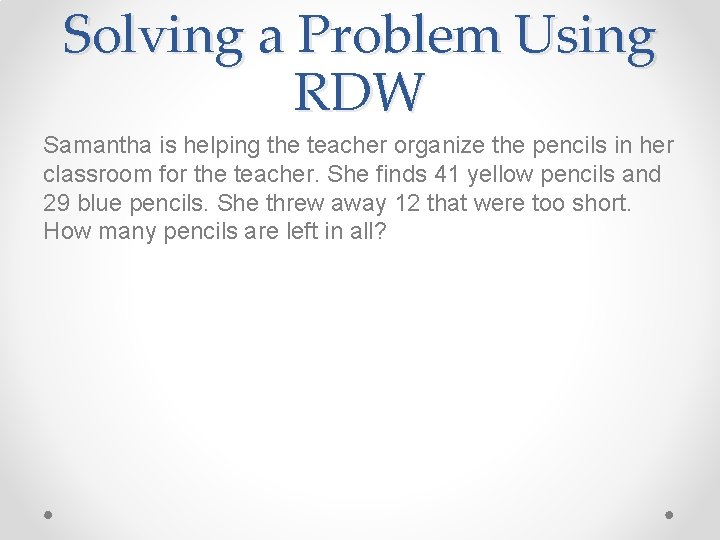 Solving a Problem Using RDW

Samantha is helping the teacher organize the pencils in her classroom for the teacher. She finds 41 yellow pencils and 29 blue pencils. She threw away 12 that were too short. How many pencils are left in all?